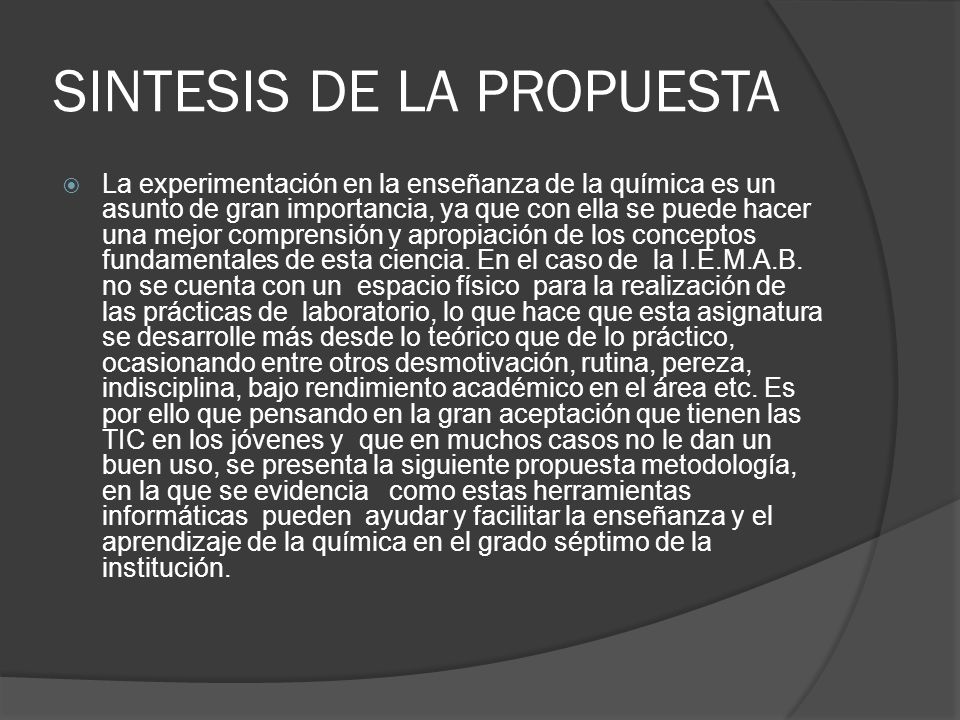 SINTESIS DE LA PROPUESTA

La experimentación en la enseñanza de la química es un asunto de gran importancia, ya que con ella se puede hacer una mejor comprensión y apropiación de los conceptos fundamentales de esta ciencia. En el caso de la I.E.M.A.B. no se cuenta con un espacio físico para la realización de las prácticas de laboratorio, lo que hace que esta asignatura se desarrolle más desde lo teórico que de lo práctico, ocasionando entre otros desmotivación, rutina, pereza, indisciplina, bajo rendimiento académico en el área etc. Es por ello que pensando en la gran aceptación que tienen las TIC en los jóvenes y que en muchos casos no le dan un buen uso, se presenta la siguiente propuesta metodología, en la que se evidencia como estas herramientas informáticas pueden ayudar y facilitar la enseñanza y el aprendizaje de la química en el grado séptimo de la institución.